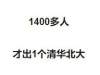 1400多人

才出1个清华北大